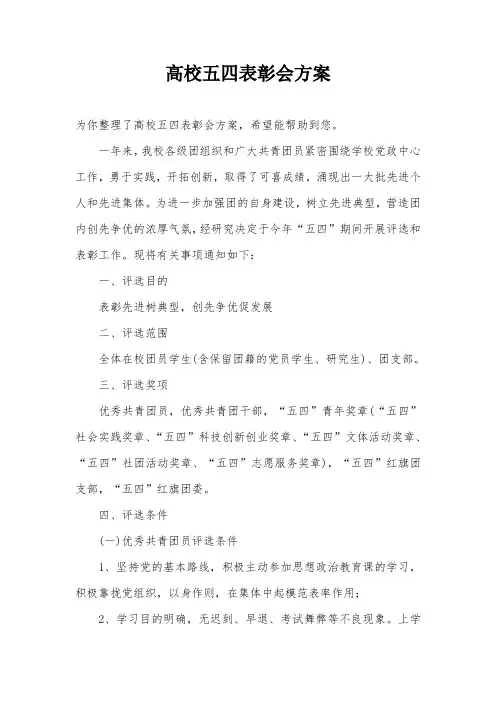 高校五四表彰会方案

为你整理了高校五四表彰会方案，希望能帮助到您。

一年来，我校各级团组织和广大共青团员紧密围绕学校党政中心工作，勇于实践，开拓创新，取得了可喜成绩，涌现出一大批先进个人和先进集体。为进一步加强团的自身建设，树立先进典型，营造团内创先争优的浓厚气氛，经研究决定于今年“五四”期间开展评选和表彰工作。现将有关事项通知如下：

一、评选目的

表彰先进树典型，创先争优促发展

二、评选范围

全体在校团员学生(含保留团籍的党员学生、研究生)、团支部。

三、评选奖项

优秀共青团员，优秀共青团干部，“五四”青年奖章(“五四”社会实践奖章、“五四”科技创新创业奖章、“五四”文体活动奖章、“五四”社团活动奖章、“五四”志愿服务奖章)，“五四”红旗团支部，“五四”红旗团委。

四、评选条件

(一)优秀共青团员评选条件

1、坚持党的基本路线，积极主动参加思想政治教育课的学习，积极靠拢党组织，以身作则，在集体中起模范表率作用；

2、学习目的明确，无迟到、早退、考试舞弊等不良现象。上学